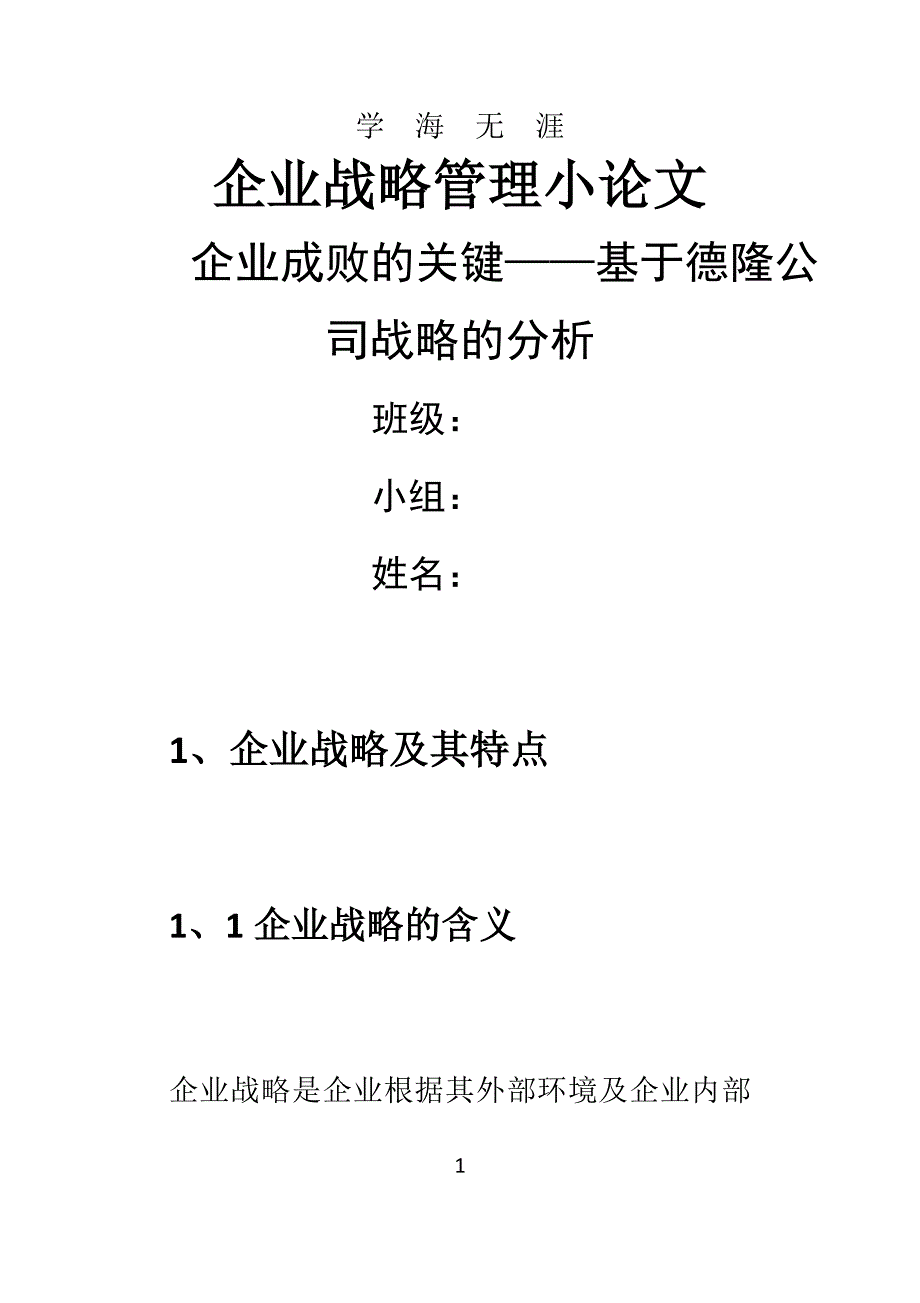 学 海 无 涯

企业战略管理小论文

企业成败的关键——基于德隆公司战略的分析

班级：

小组：

姓名：

1、企业战略及其特点

1、1 企业战略的含义

企业战略是企业根据其外部环境及企业内部

1